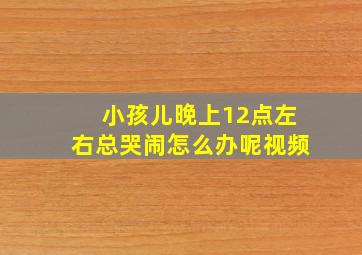 小孩儿晚上12点左右总哭闹怎么办呢视频